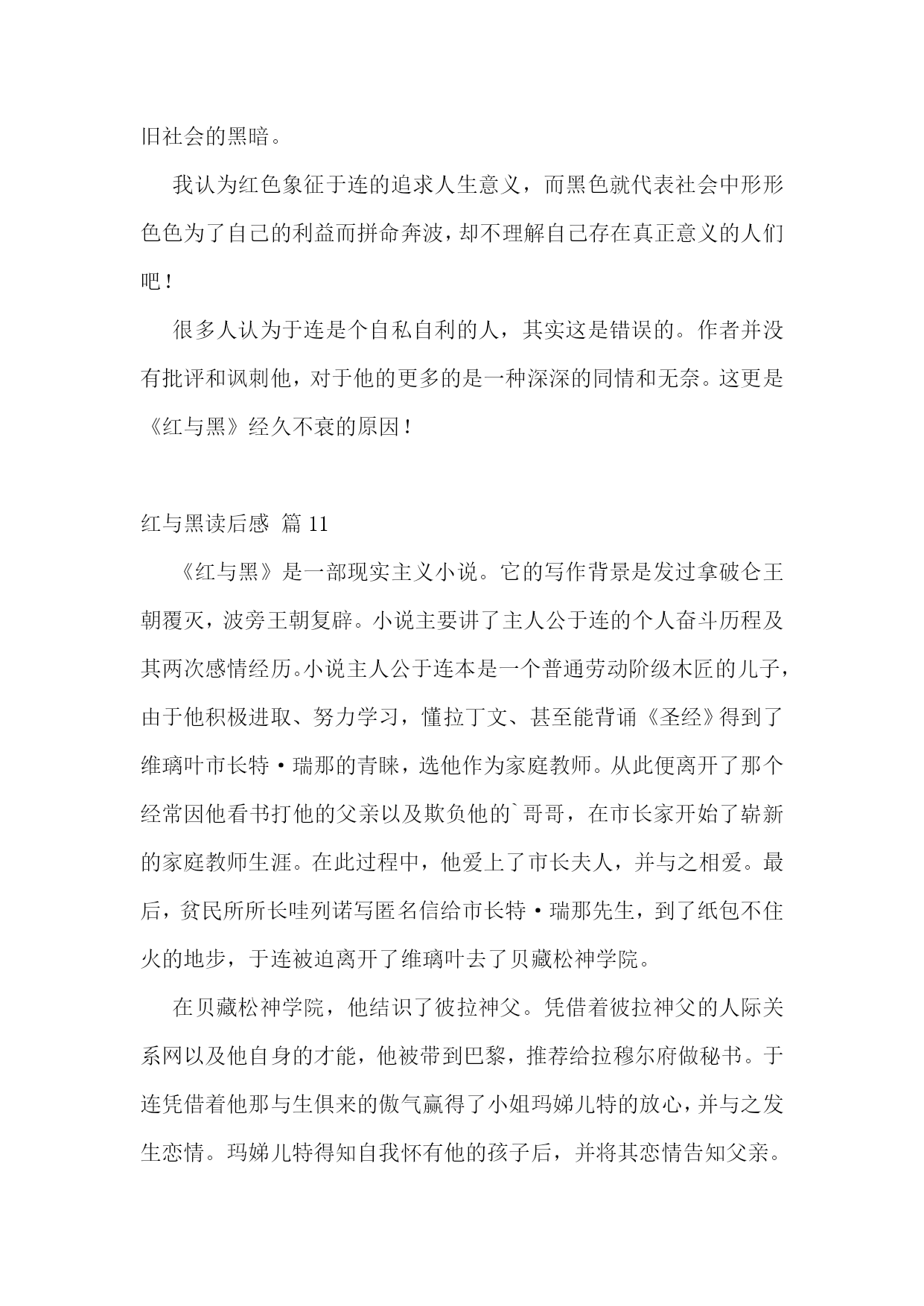 旧社会的黑暗。

我认为红色象征于连的追求人生意义，而黑色就代表社会中形形色色为了自己的利益而拼命奔波，却不理解自己存在真正意义的人们吧！

很多人认为于连是个自私自利的人，其实这是错误的。作者并没有批评和讽刺他，对于他的更多的是一种深深的同情和无奈。这更是《红与黑》经久不衰的原因！

红与黑读后感 篇 11

《红与黑》是一部现实主义小说。它的写作背景是发过拿破仑王朝覆灭，波旁王朝复辟。小说主要讲了主人公于连的个人奋斗历程及其两次感情经历。小说主人公于连本是一个普通劳动阶级木匠的儿子，由于他积极进取、努力学习，懂拉丁文、甚至能背诵《圣经》得到了维璃叶市长特·瑞那的青睐，选他作为家庭教师。从此便离开了那个经常因他看书打他的父亲以及欺负他的`哥哥，在市长家开始了崭新的家庭教师生涯。在此过程中，他爱上了市长夫人，并与之相爱。最后，贫民所所长哇列诺写匿名信给市长特·瑞那先生，到了纸包不住火的地步，于连被迫离开了维璃叶去了贝藏松神学院。

在贝藏松神学院，他结识了彼拉神父。凭借着彼拉神父的人际关系网以及他自身的才能，他被带到巴黎，推荐给拉穆尔府做秘书。于连凭借着他那与生俱来的傲气赢得了小姐玛娣儿特的放心，并与之发生恋情。玛娣儿特得知自我怀有他的孩子后，并将其恋情告知父亲。